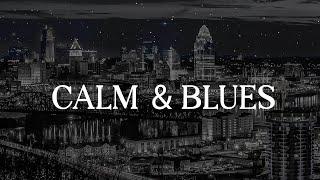 CALM & BLUES